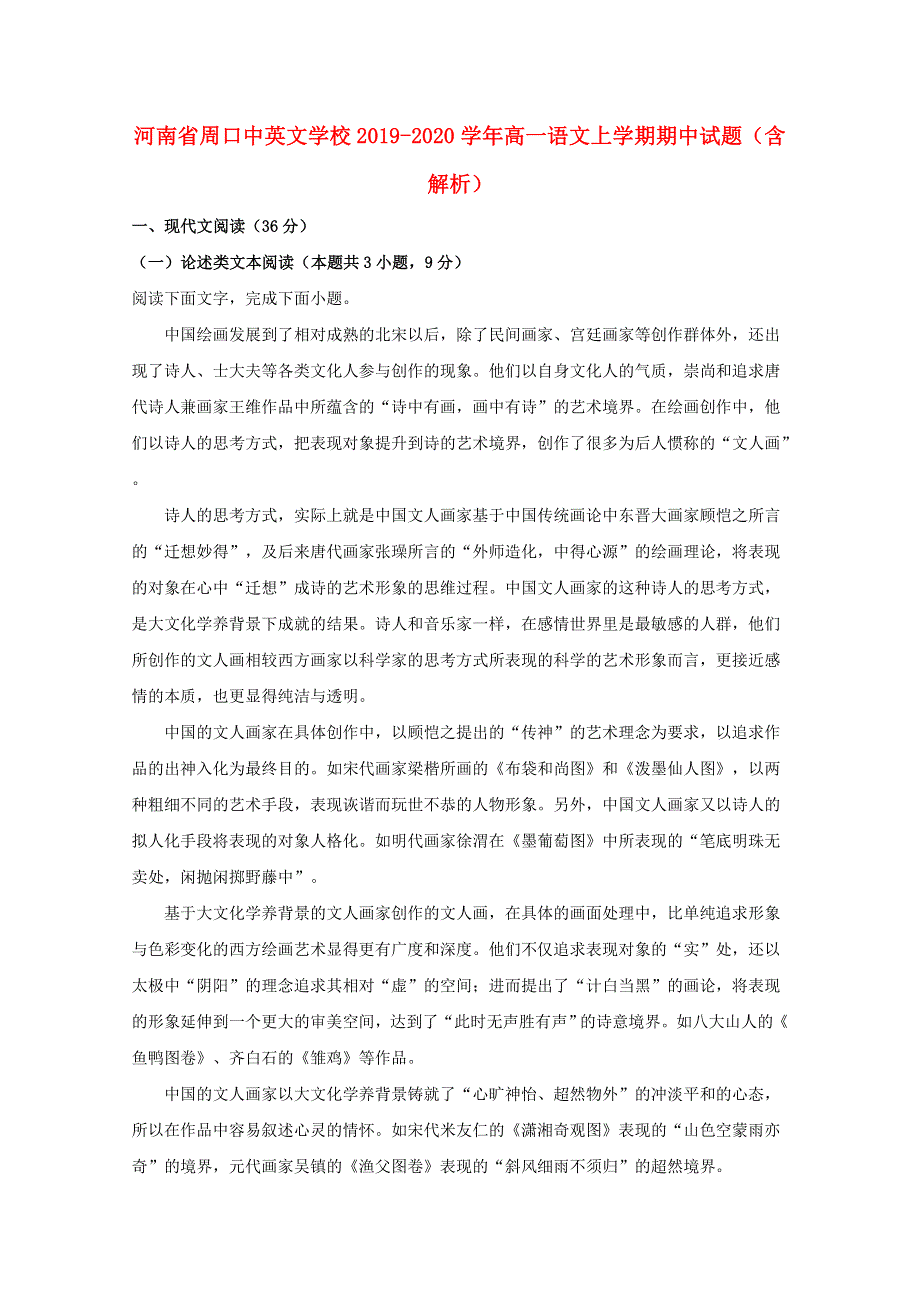 河南省周口中英文学校2019-2020学年高一语文上学期期中试题（含解析）

一、现代文阅读（36分）

（一）论述类文本阅读（本题共3小题，9分）

阅读下面文字，完成下面小题。

中国绘画发展到了相对成熟的北宋以后，除了民间画家、宫廷画家等创作群体外，还出现了诗人、士大夫等各类文化人参与创作的现象。他们以自身文化人的气质，崇尚和追求唐代诗人兼画家王维作品中所蕴含的“诗中有画，画中有诗”的艺术境界。在绘画创作中，他们以诗人的思考方式，把表现对象提升到诗的艺术境界，创作了很多为后人惯称的“文人画”。

诗人的思考方式，实际上就是中国文人画家基于中国传统画论中东晋大画家顾恺之所言的“迁想妙得”，及后来唐代画家张璪所言的“外师造化，中得心源”的绘画理论，将表现的对象在心中“迁想”成诗的艺术形象的思维过程。中国文人画家的这种诗人的思考方式，是大文化学养背景下成就的结果。诗人和音乐家一样，在感情世界里是最敏感的人群，他们所创作的文人画相较西方画家以科学家的思考方式所表现的科学的艺术形象而言，更接近感情的本质，也更显得纯洁与透明。

中国的文人画家在具体创作中，以顾恺之提出的“传神”的艺术理念为要求，以追求作品的出神入化为最终目的。如宋代画家梁楷所画的《布袋和尚图》和《泼墨仙人图》，以两种粗细不同的艺术手段，表现诙谐而玩世不恭的人物形象。另外，中国文人画家又以诗人的拟人化手段将表现的对象人格化。如明代画家徐渭在《墨葡萄图》中所表现的“笔底明珠无卖处，闲抛闲掷野藤中”。

基于大文化学养背景的文人画家创作的文人画，在具体的画面处理中，比单纯追求形象与色彩变化的西方绘画艺术显得更有广度和深度。他们不仅追求表现对象的“实”处，还以太极中“阴阳”的理念追求其相对“虚”的空间；进而提出了“计白当黑”的画论，将表现的形象延伸到一个更大的审美空间，达到了“此时无声胜有声”的诗意境界。如八大山人的《鱼鸭图卷》、齐白石的《雏鸡》等作品。

中国的文人画家以大文化学养背景铸就了“心旷神怡、超然物外”的冲淡平和的心态，所以在作品中容易叙述心灵的情怀。如宋代米友仁的《潇湘奇观图》表现的“山色空蒙雨亦奇”的境界，元代画家吴镇的《渔父图卷》表现的“斜风细雨不须归”的超然境界。